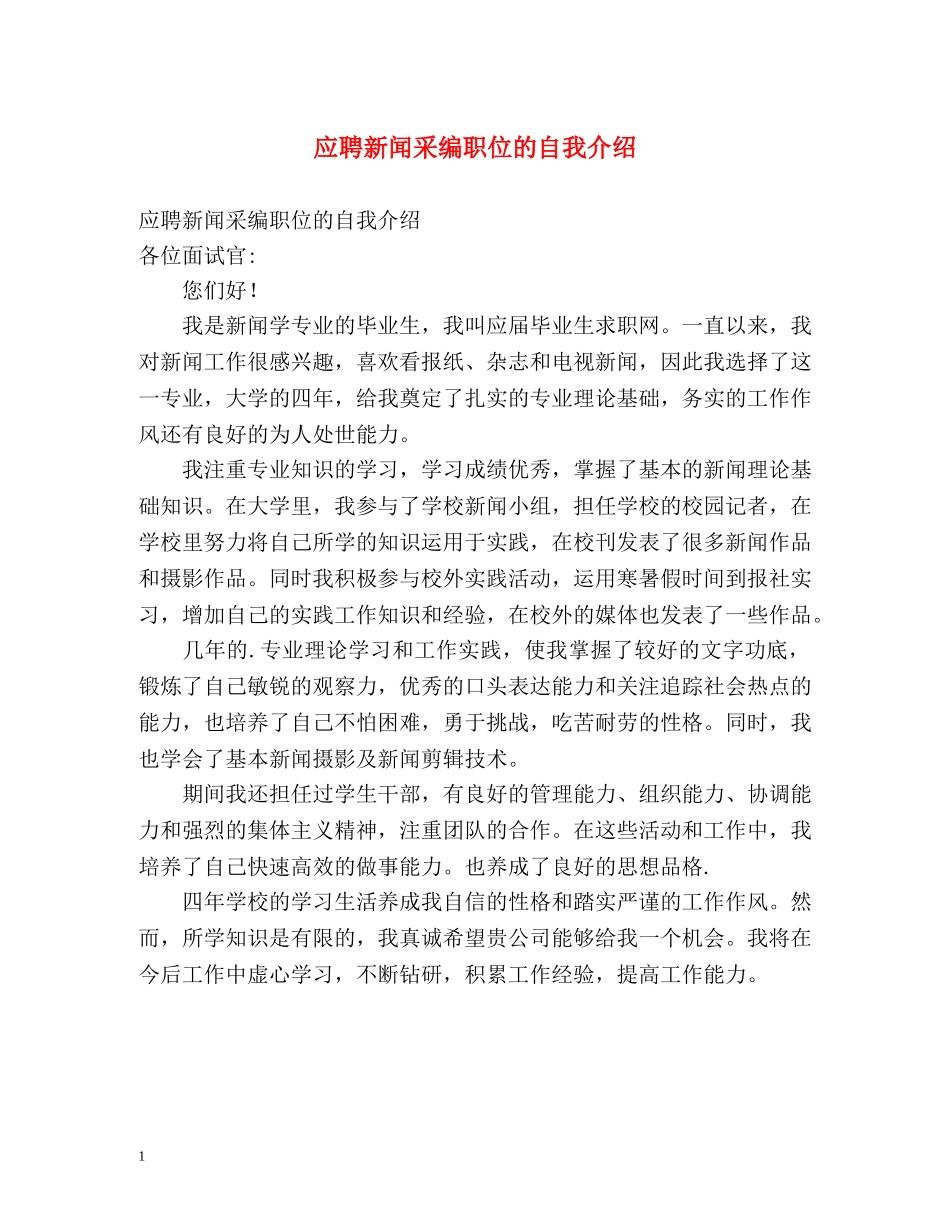 应聘新闻采编职位的自我介绍

应聘新闻采编职位的自我介绍
各位面试官:

您们好!

我是新闻学专业的毕业生，我叫应届毕业生求职网。一直以来，我对新闻工作很感兴趣，喜欢看报纸、杂志和电视新闻，因此我选择了这一专业，大学的四年，给我奠定了扎实的专业理论基础，务实的工作作风还有良好的为人处世能力。

我注重专业知识的学习，学习成绩优秀，掌握了基本的新闻理论基础知识。在大学里，我参与了学校新闻小组，担任学校的校园记者，在学校里努力将自己所学的知识运用于实践，在校刊发表了很多新闻作品和摄影作品。同时我积极参与校外实践活动，运用寒暑假时间到报社实习，增加自己的实践工作知识和经验，在校外的媒体也发表了一些作品。

几年的.专业理论学习和工作实践，使我掌握了较好的文字功底，锻炼了自己敏锐的观察力，优秀的口头表达能力和关注追踪社会热点的能力，也培养了自己不怕困难，勇于挑战，吃苦耐劳的性格。同时，我也学会了基本新闻摄影及新闻剪辑技术。

期间我还担任过学生干部，有良好的管理能力、组织能力、协调能力和强烈的集体主义精神，注重团队的合作。在这些活动和工作中，我培养了自己快速高效的做事能力。也养成了良好的思想品格.

四年学校的学习生活养成我自信的性格和踏实严谨的工作作风。然而，所学知识是有限的，我真诚希望贵公司能够给我一个机会。我将在今后工作中虚心学习，不断钻研，积累工作经验，提高工作能力。

1